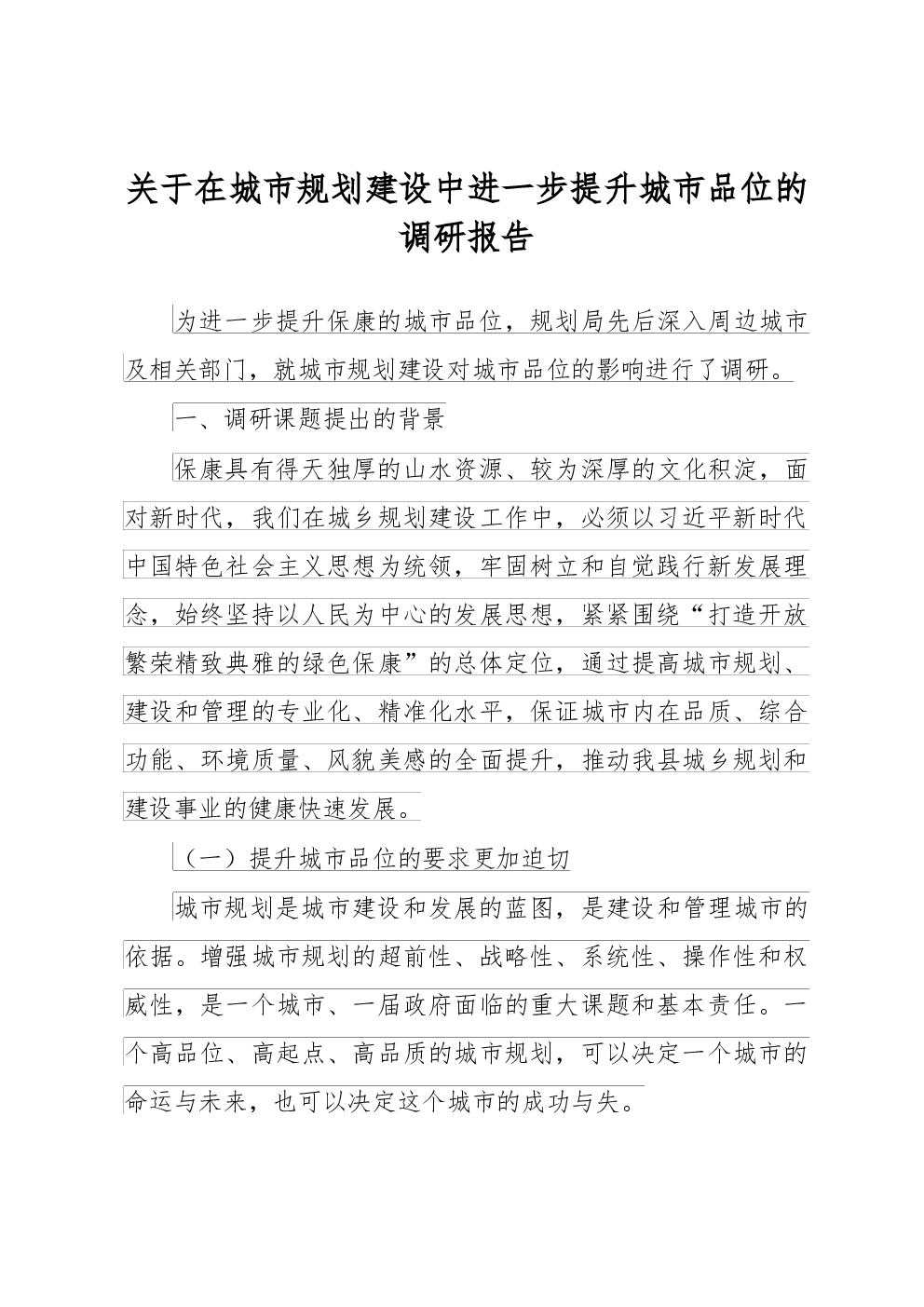 关于在城市规划建设中进一步提升城市品位的调研报告

为进一步提升保康的城市品位，规划局先后深入周边城市及相关部门，就城市规划建设对城市品位的影响进行了调研。

一、调研课题提出的背景

保康具有得天独厚的山水资源、较为深厚的文化积淀，面对新时代，我们在城乡规划建设工作中，必须以习近平新时代中国特色社会主义思想为统领，牢固树立和自觉践行新发展理念，始终坚持以人民为中心的发展思想，紧紧围绕“打造开放繁荣精致典雅的绿色保康”的总体定位，通过提高城市规划、建设和管理的专业化、精准化水平，保证城市内在品质、综合功能、环境质量、风貌美感的全面提升，推动我县城乡规划和建设事业的健康快速发展。

（一）提升城市品位的要求更加迫切

城市规划是城市建设和发展的蓝图，是建设和管理城市的依据。增强城市规划的超前性、战略性、系统性、操作性和权威性，是一个城市、一届政府面临的重大课题和基本责任。一个高品位、高起点、高品质的城市规划，可以决定一个城市的命运与未来，也可以决定这个城市的成功与失。